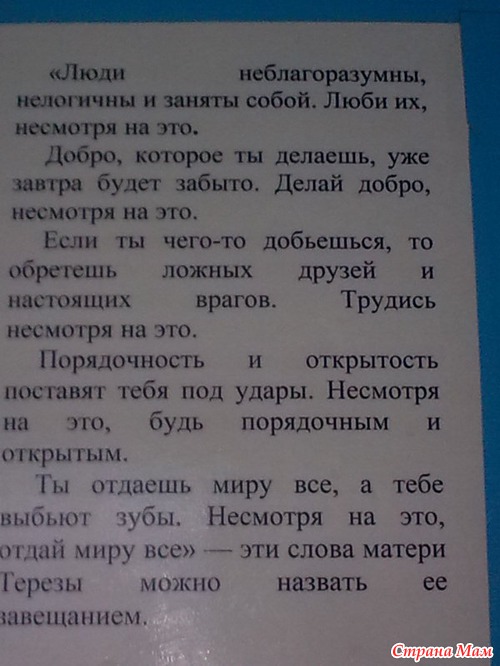 «Люди неблагоразумны, нелогичны и заняты собой. Люби их, несмотря на это.

Добро, которое ты делаешь, уже завтра будет забыто. Делай добро, несмотря на это.

Если ты чего-то добьешься, то обретешь ложных друзей и настоящих врагов. Трудись несмотря на это.

Порядочность и открытость поставят тебя под удары. Несмотря на это, будь порядочным и открытым.

Ты отдаешь миру все, а тебе выбьют зубы. Несмотря на это, отдай миру все» — эти слова матери Терезы можно назвать ее завещанием.

Страна Мам